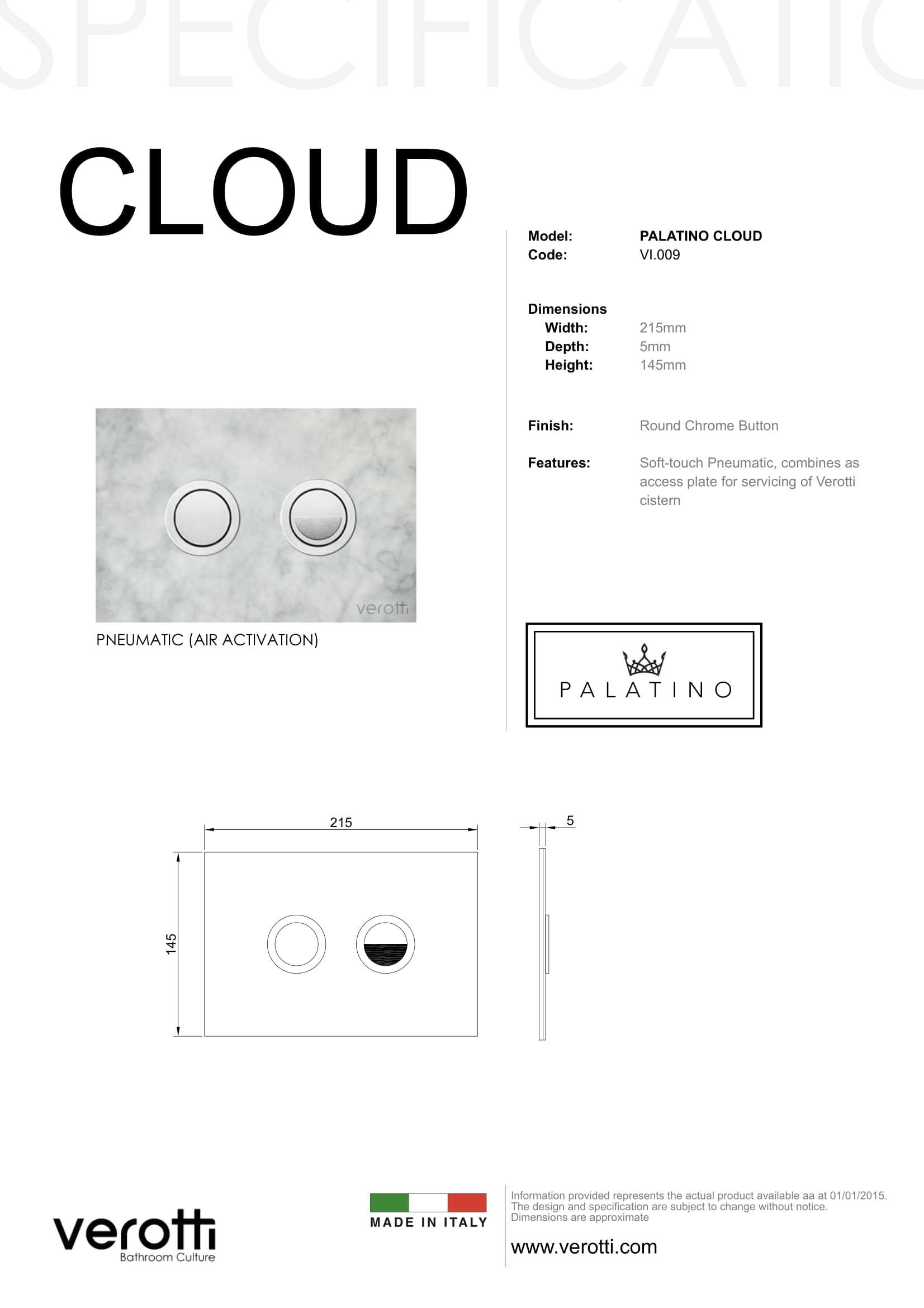 SPECIFICATIO

CLOUD

Model: PALATINO CLOUD
Code: VI.009

Dimensions
Width: 215mm
Depth: 5mm
Height: 145mm

Finish: Round Chrome Button

Features: Soft-touch Pneumatic, combines as access plate for servicing of Verotti cistern

verotti

PNEUMATIC (AIR ACTIVATION)

PALATINO

215

5

145

verotti
Bathroom Culture

MADE IN ITALY

Information provided represents the actual product available aa at 01/01/2015.
The design and specification are subject to change without notice.
Dimensions are approximate

www.verotti.com